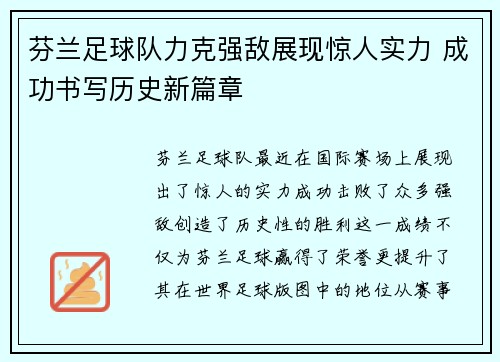 芬兰足球队力克强敌展现惊人实力 成功书写历史新篇章

芬兰足球队最近在国际赛场上展现出了惊人的实力成功击败了众多强敌创造了历史性的胜利这一成绩不仅为芬兰足球赢得了荣誉更提升了其在世界足球版图中的地位从赛事